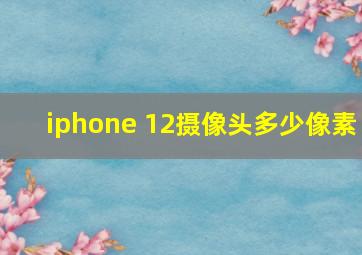 iphone 12摄像头多少像素